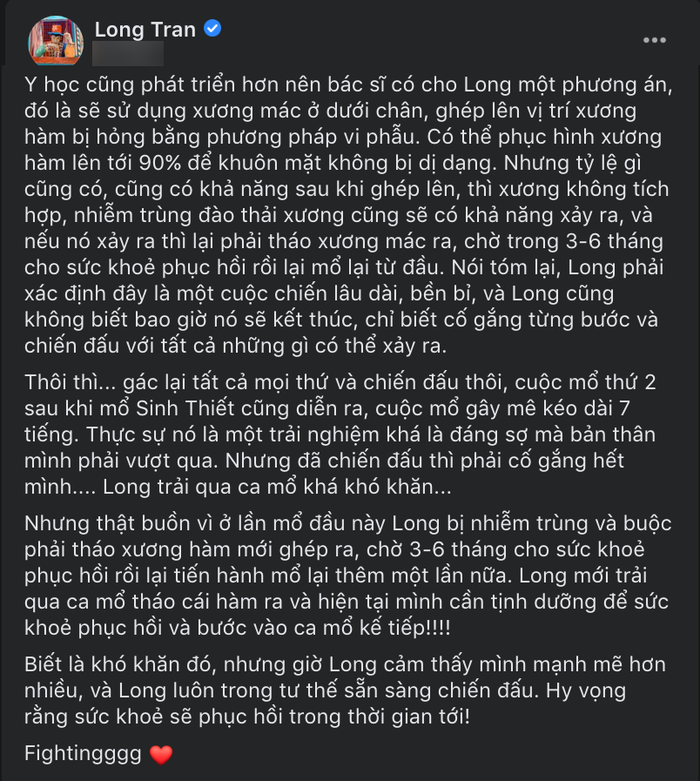 Long Tran

Y học cũng phát triển hơn nên bác sĩ có cho Long một phương án, đó là sẽ sử dụng xương mác ở dưới chân, ghép lên vị trí xương hàm bị hỏng bằng phương pháp vi phẫu. Có thể phục hình xương hàm lên tới 90% để khuôn mặt không bị dị dạng. Nhưng tỷ lệ gì cũng có, cũng có khả năng sau khi ghép lên, thì xương không tích hợp, nhiễm trùng đào thải xương cũng sẽ có khả năng xảy ra, và nếu nó xảy ra thì lại phải tháo xương mác ra, chờ trong 3-6 tháng cho sức khoẻ phục hồi rồi lại mổ lại từ đầu. Nói tóm lại, Long phải xác định đây là một cuộc chiến lâu dài, bền bỉ, và Long cũng không biết bao giờ nó sẽ kết thúc, chỉ biết cố gắng từng bước và chiến đấu với tất cả những gì có thể xảy ra.

Thôi thì... gác lại tất cả mọi thứ và chiến đấu thôi, cuộc mổ thứ 2 sau khi mổ Sinh Thiết cũng diễn ra, cuộc mổ gây mê kéo dài 7 tiếng. Thực sự nó là một trải nghiệm khá là đáng sợ mà bản thân mình phải vượt qua. Nhưng đã chiến đấu thì phải cố gắng hết mình.... Long trải qua ca mổ khá khó khăn...

Nhưng thật buồn vì ở lần mổ đầu này Long bị nhiễm trùng và buộc phải tháo xương hàm mới ghép ra, chờ 3-6 tháng cho sức khoẻ phục hồi rồi lại tiến hành mổ lại thêm một lần nữa. Long mới trải qua ca mổ tháo cái hàm ra và hiện tại mình cần tịnh dưỡng để sức khoẻ phục hồi và bước vào ca mổ kế tiếp!!!!

Biết là khó khăn đó, nhưng giờ Long cảm thấy mình mạnh mẽ hơn nhiều, và Long luôn trong tư thế sẵn sàng chiến đấu. Hy vọng rằng sức khoẻ sẽ phục hồi trong thời gian tới!

Fightingggg ❤️